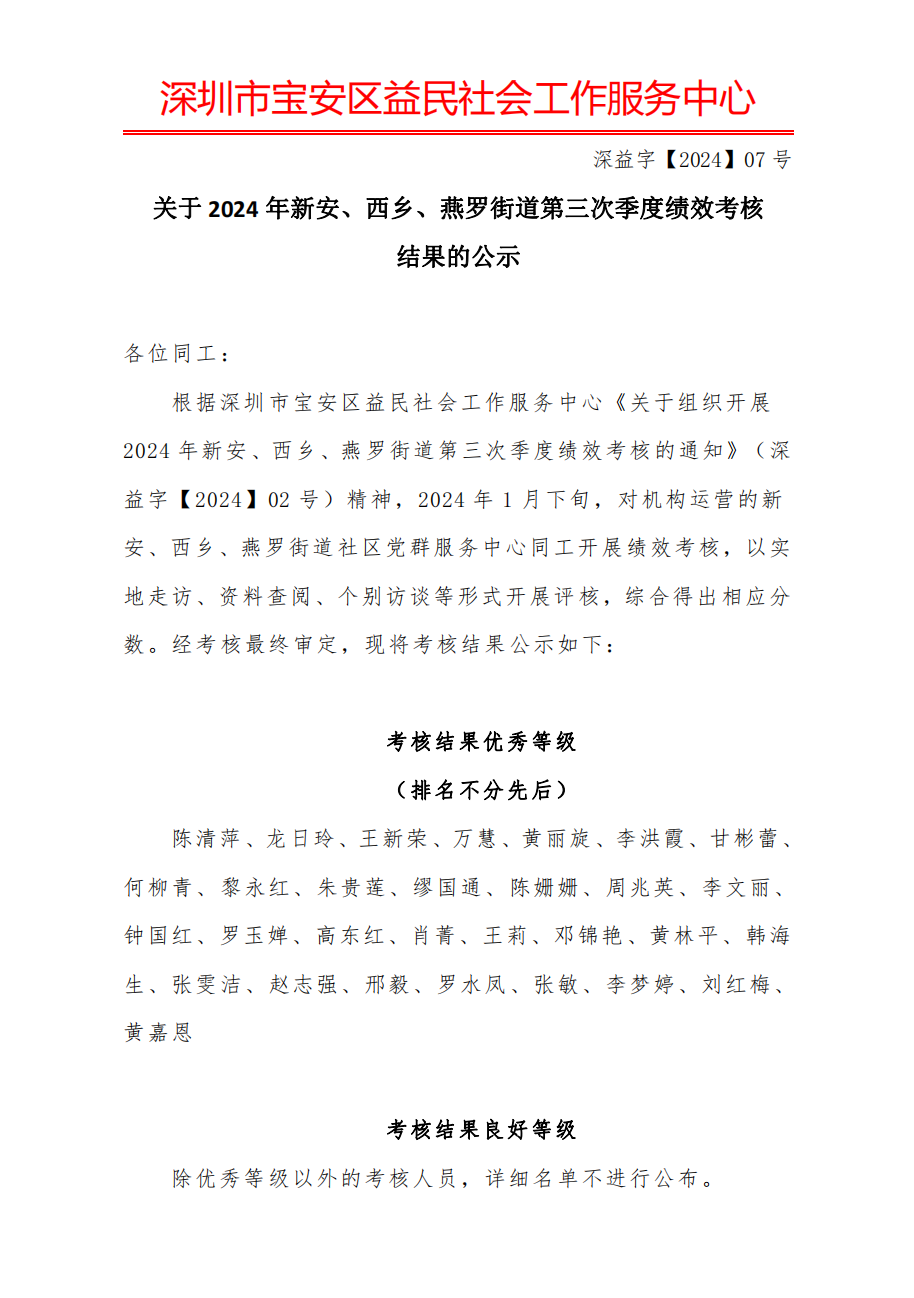 深圳市宝安区益民社会工作服务中心

深益字【2024】07 号

关于 2024 年新安、西乡、燕罗街道第三次季度绩效考核结果的公示

各位同工：

根据深圳市宝安区益民社会工作服务中心《关于组织开展 2024 年新安、西乡、燕罗街道第三次季度绩效考核的通知》（深益字【2024】02 号）精神，2024 年 1 月下旬，对机构运营的新安、西乡、燕罗街道社区党群服务中心同工开展绩效考核，以实地走访、资料查阅、个别访谈等形式开展评核，综合得出相应分数。经考核最终审定，现将考核结果公示如下：

考核结果优秀等级

（排名不分先后）

陈清萍、龙日玲、王新荣、万慧、黄丽旋、李洪霞、甘彬蕾、何柳青、黎永红、朱贵莲、缪国通、陈姗姗、周兆英、李文丽、钟国红、罗玉婵、高东红、肖菁、王莉、邓锦艳、黄林平、韩海生、张雯洁、赵志强、邢毅、罗水凤、张敏、李梦婷、刘红梅、黄嘉恩

考核结果良好等级

除优秀等级以外的考核人员，详细名单不进行公布。